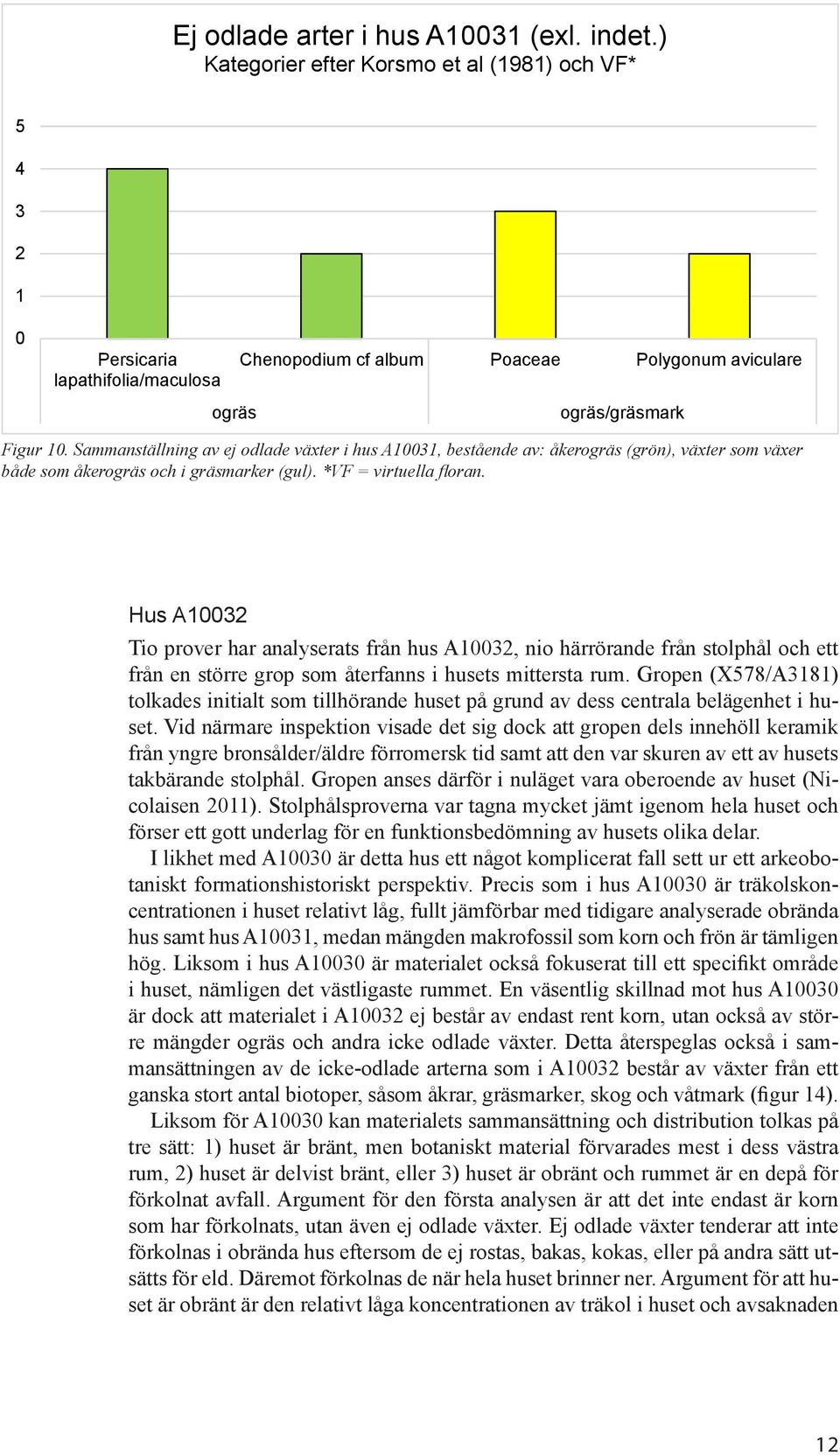 Ej odlade arter i hus A10031 (exl. indet.)
Kategorier efter Korsmo et al (1981) och VF*

5
4
3
2
1
0

Persicaria lapathifolia/maculosa
Chenopodium cf album
Poaceae
Polygonum aviculare

ogräs
ogräs/gräsmark

Figur 10. Sammanställning av ej odlade växter i hus A10031, bestående av: åkerogräs (grön), växter som växer både som åkerogräs och i gräsmarker (gul). *VF = virtuella floran.

Hus A10032

Tio prover har analyserats från hus A10032, nio härrörande från stolphål och ett från en större grop som återfanns i husets mittersta rum. Gropen (X578/A3181) tolkades initialt som tillhörande huset på grund av dess centrala belägenhet i huset. Vid närmare inspektion visade det sig dock att gropen dels innehöll keramik från yngre bronsålder/äldre förromersk tid samt att den var skuren av ett av husets takbärande stolphål. Gropen anses därför i nuläget vara oberoende av huset (Nicolaisen 2011). Stolphålsproverna var tagna mycket jämt igenom hela huset och förser ett gott underlag för en funktionsbedömning av husets olika delar.

I likhet med A10030 är detta hus ett något komplicerat fall sett ur ett arkeobotaniskt formationshistoriskt perspektiv. Precis som i hus A10030 är träkolskoncentrationen i huset relativt låg, fullt jämförbar med tidigare analyserade obrända hus samt hus A10031, medan mängden makrofossil som korn och frön är tämligen hög. Liksom i hus A10030 är materialet också fokuserat till ett specifikt område i huset, nämligen det västligaste rummet. En väsentlig skillnad mot hus A10030 är dock att materialet i A10032 ej består av endast rent korn, utan också av större mängder ogräs och andra icke odlade växter. Detta återspeglas också i sammansättningen av de icke-odlade arterna som i A10032 består av växter från ett ganska stort antal biotoper, såsom åkrar, gräsmarker, skog och våtmark (figur 14).

Liksom för A10030 kan materialets sammansättning och distribution tolkas på tre sätt: 1) huset är bränt, men botaniskt material förvarades mest i dess västra rum, 2) huset är delvist bränt, eller 3) huset är obränt och rummet är en depå för förkolnat avfall. Argument för den första analysen är att det inte endast är korn som har förkolnats, utan även ej odlade växter. Ej odlade växter tenderar att inte förkolnas i obrända hus eftersom de ej rostas, bakas, kokas, eller på andra sätt utsätts för eld. Däremot förkolnas de när hela huset brinner ner. Argument för att huset är obränt är den relativt låga koncentrationen av träkol i huset och avsaknaden

12